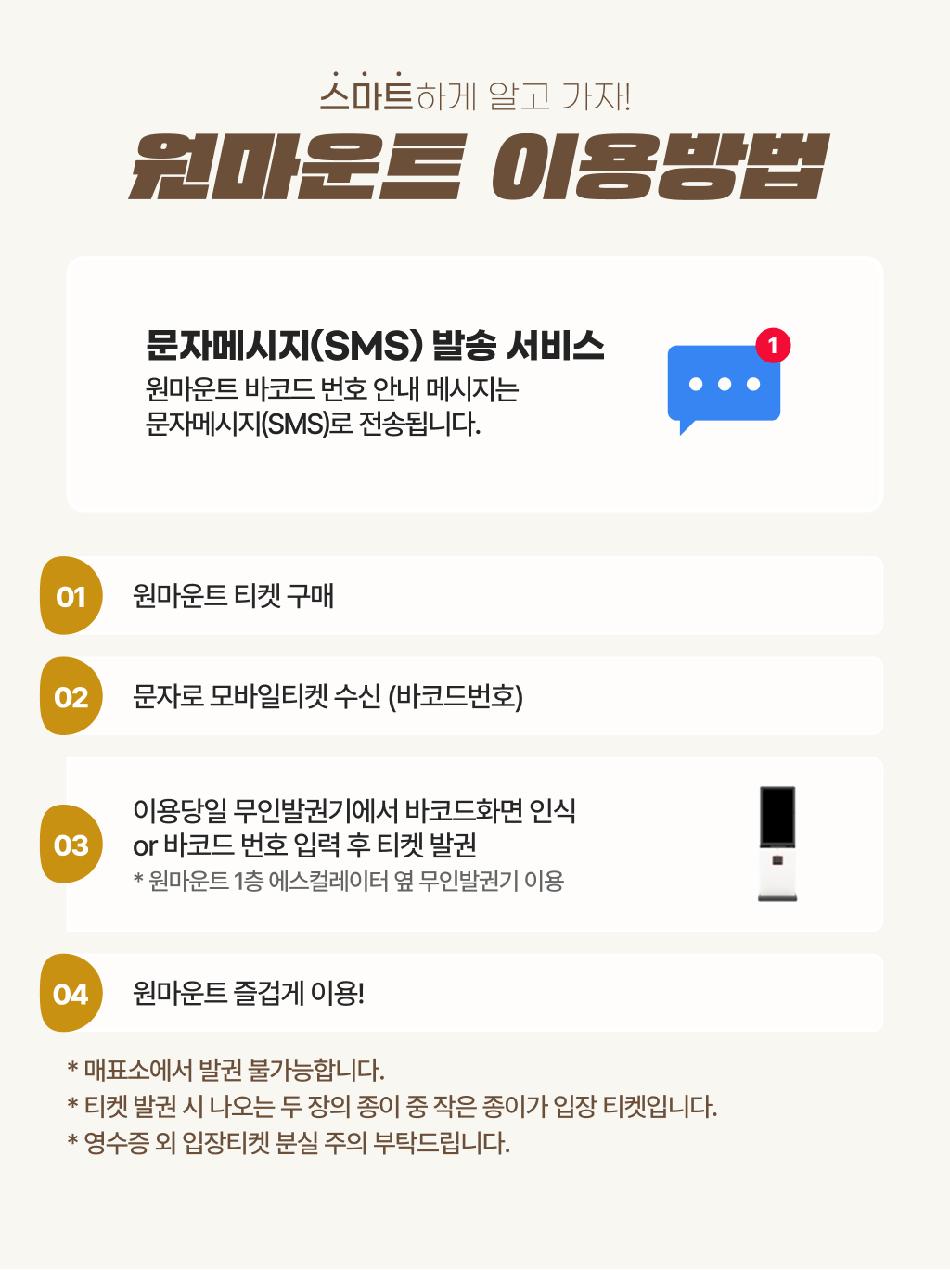 스마트하게 알고 가자!

원마운트 이용방법

문자메시지(SMS) 발송 서비스

원마운트 바코드 번호 안내 메시지는 문자메시지(SMS)로 전송됩니다.

1

01

원마운트 티켓 구매

02

문자로 모바일티켓 수신 (바코드번호)

03

이용당일 무인발권기에서 바코드화면 인식 or 바코드 번호 입력 후 티켓 발권

* 원마운트 1층 에스컬레이터 옆 무인발권기 이용

04

원마운트 즐겁게 이용!

* 매표소에서 발권 불가능합니다.
* 티켓 발권 시 나오는 두 장의 종이 중 작은 종이가 입장 티켓입니다.
* 영수증 외 입장티켓 분실 주의 부탁드립니다.